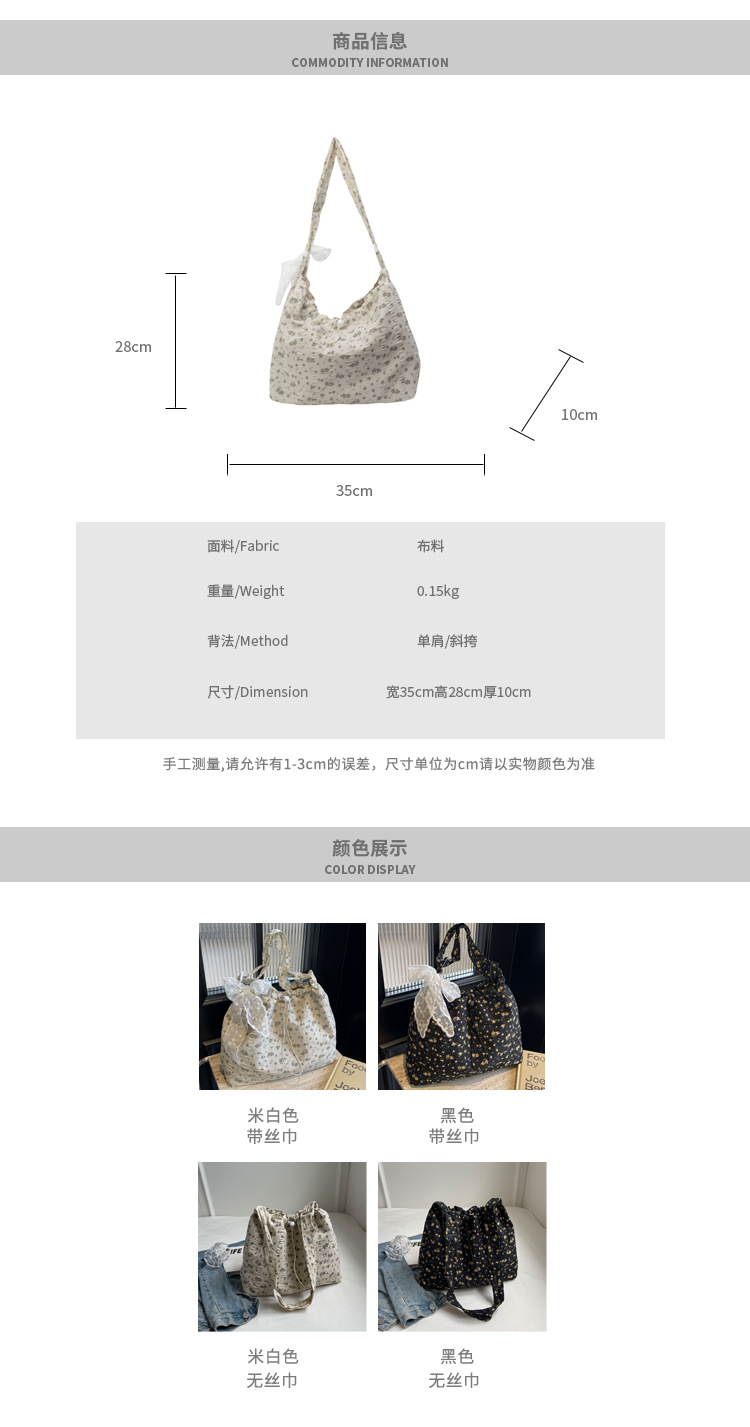 商品信息
COMMODITY INFORMATION

28cm

10cm

35cm

面料/Fabric 布料
重量/Weight 0.15kg
背法/Method 单肩/斜挎
尺寸/Dimension 宽35cm高28cm厚10cm

手工测量,请允许有1-3cm的误差，尺寸单位为cm请以实物颜色为准

颜色展示
COLOR DISPLAY

米白色
带丝巾

黑色
带丝巾

米白色
无丝巾

黑色
无丝巾